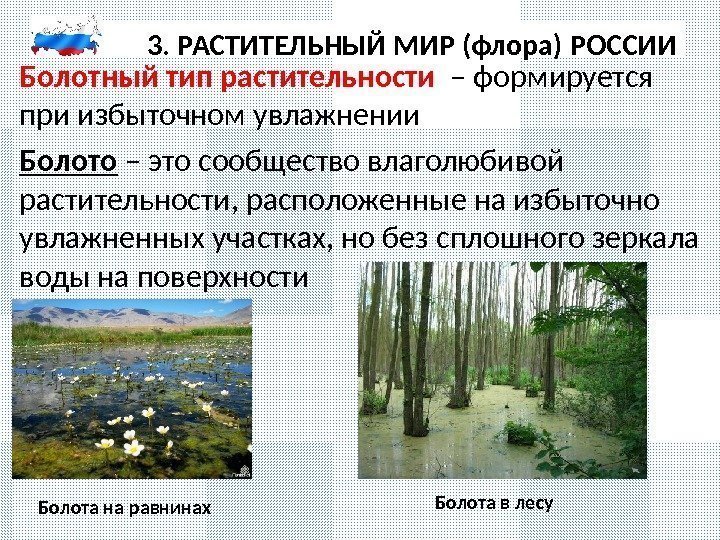 3. РАСТИТЕЛЬНЫЙ МИР (флора) РОССИИ

Болотный тип растительности – формируется при избыточном увлажнении

Болото – это сообщество влаголюбивой растительности, расположенные на избыточно увлажненных участках, но без сплошного зеркала воды на поверхности

Болота на равнинах

Болота в лесу